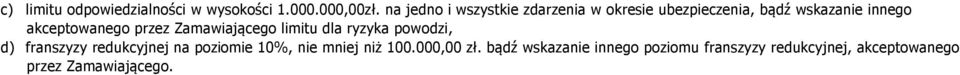 c) limitu odpowiedzialności w wysokości 1.000.000,00zł. na jedno i wszystkie zdarzenia w okresie ubezpieczenia, bądź wskazanie innego akceptowanego przez Zamawiającego limitu dla ryzyka powodzi,

d) franszyzy redukcyjnej na poziomie 10%, nie mniej niż 100.000,00 zł. bądź wskazanie innego poziomu franszyzy redukcyjnej, akceptowanego przez Zamawiającego.